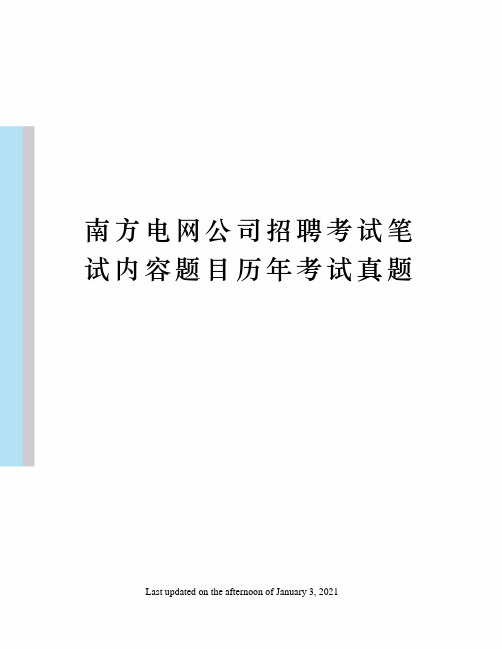 南方电网公司招聘考试笔试内容题目历年考试真题

Last updated on the afternoon of January 3, 2021